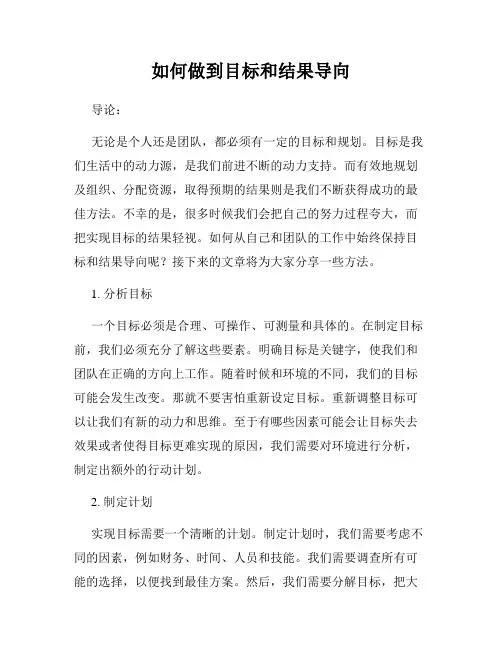 如何做到目标和结果导向

导论：

无论是个人还是团队，都必须有一定的目标和规划。目标是我们生活中的动力源，是我们前进不断的动力支持。而有效地规划及组织、分配资源，取得预期的结果则是我们不断获得成功的最佳方法。不幸的是，很多时候我们会把自己的努力过程夸大，而把实现目标的结果轻视。如何从自己和团队的工作中始终保持目标和结果导向呢？接下来的文章将为大家分享一些方法。

1. 分析目标

一个目标必须是合理、可操作、可测量和具体的。在制定目标前，我们必须充分了解这些要素。明确目标是关键字，使我们和团队在正确的方向上工作。随着时候和环境的不同，我们的目标可能会发生改变。那就不要害怕重新设定目标。重新调整目标可以让我们有新的动力和思维。至于有哪些因素可能会让目标失去效果或者使得目标更难实现的原因，我们需要对环境进行分析，制定出额外的行动计划。

2. 制定计划

实现目标需要一个清晰的计划。制定计划时，我们需要考虑不同的因素，例如财务、时间、人员和技能。我们需要调查所有可能的选择，以便找到最佳方案。然后，我们需要分解目标，把大